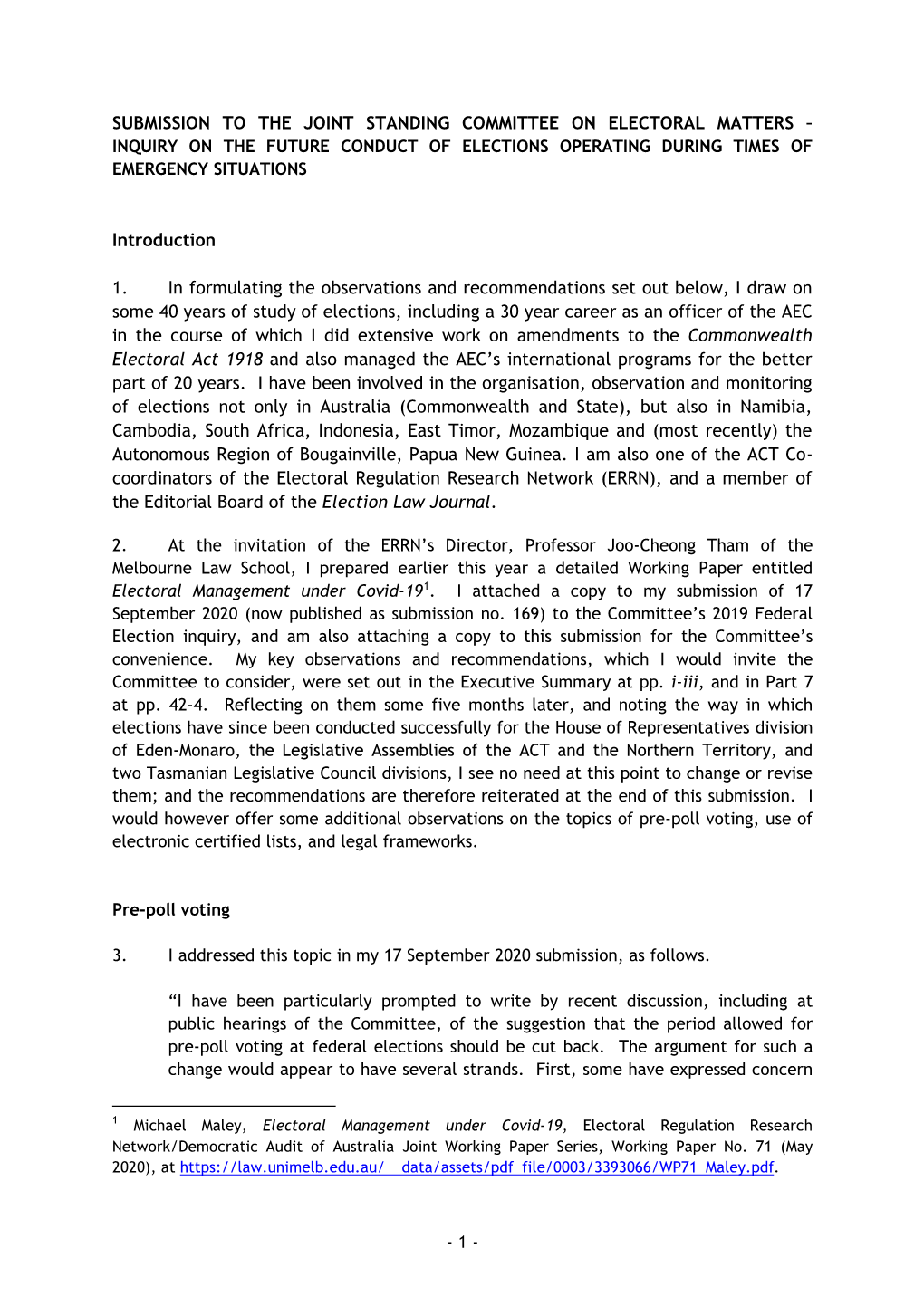 SUBMISSION TO THE JOINT STANDING COMMITTEE ON ELECTORAL MATTERS – INQUIRY ON THE FUTURE CONDUCT OF ELECTIONS OPERATING DURING TIMES OF EMERGENCY SITUATIONS

Introduction

1. In formulating the observations and recommendations set out below, I draw on some 40 years of study of elections, including a 30 year career as an officer of the AEC in the course of which I did extensive work on amendments to the Commonwealth Electoral Act 1918 and also managed the AEC's international programs for the better part of 20 years. I have been involved in the organisation, observation and monitoring of elections not only in Australia (Commonwealth and State), but also in Namibia, Cambodia, South Africa, Indonesia, East Timor, Mozambique and (most recently) the Autonomous Region of Bougainville, Papua New Guinea. I am also one of the ACT Co-coordinators of the Electoral Regulation Research Network (ERRN), and a member of the Editorial Board of the Election Law Journal.

2. At the invitation of the ERRN's Director, Professor Joo-Cheong Tham of the Melbourne Law School, I prepared earlier this year a detailed Working Paper entitled Electoral Management under Covid-19$^1$. I attached a copy to my submission of 17 September 2020 (now published as submission no. 169) to the Committee's 2019 Federal Election inquiry, and am also attaching a copy to this submission for the Committee's convenience. My key observations and recommendations, which I would invite the Committee to consider, were set out in the Executive Summary at pp. i-iii, and in Part 7 at pp. 42-4. Reflecting on them some five months later, and noting the way in which elections have since been conducted successfully for the House of Representatives division of Eden-Monaro, the Legislative Assemblies of the ACT and the Northern Territory, and two Tasmanian Legislative Council divisions, I see no need at this point to change or revise them; and the recommendations are therefore reiterated at the end of this submission. I would however offer some additional observations on the topics of pre-poll voting, use of electronic certified lists, and legal frameworks.

Pre-poll voting

3. I addressed this topic in my 17 September 2020 submission, as follows.

"I have been particularly prompted to write by recent discussion, including at public hearings of the Committee, of the suggestion that the period allowed for pre-poll voting at federal elections should be cut back. The argument for such a change would appear to have several strands. First, some have expressed concern

$^1$ Michael Maley, Electoral Management under Covid-19, Electoral Regulation Research Network/Democratic Audit of Australia Joint Working Paper Series, Working Paper No. 71 (May 2020), at https://law.unimelb.edu.au/__data/assets/pdf_file/0003/3393066/WP71_Maley.pdf.

- 1 -